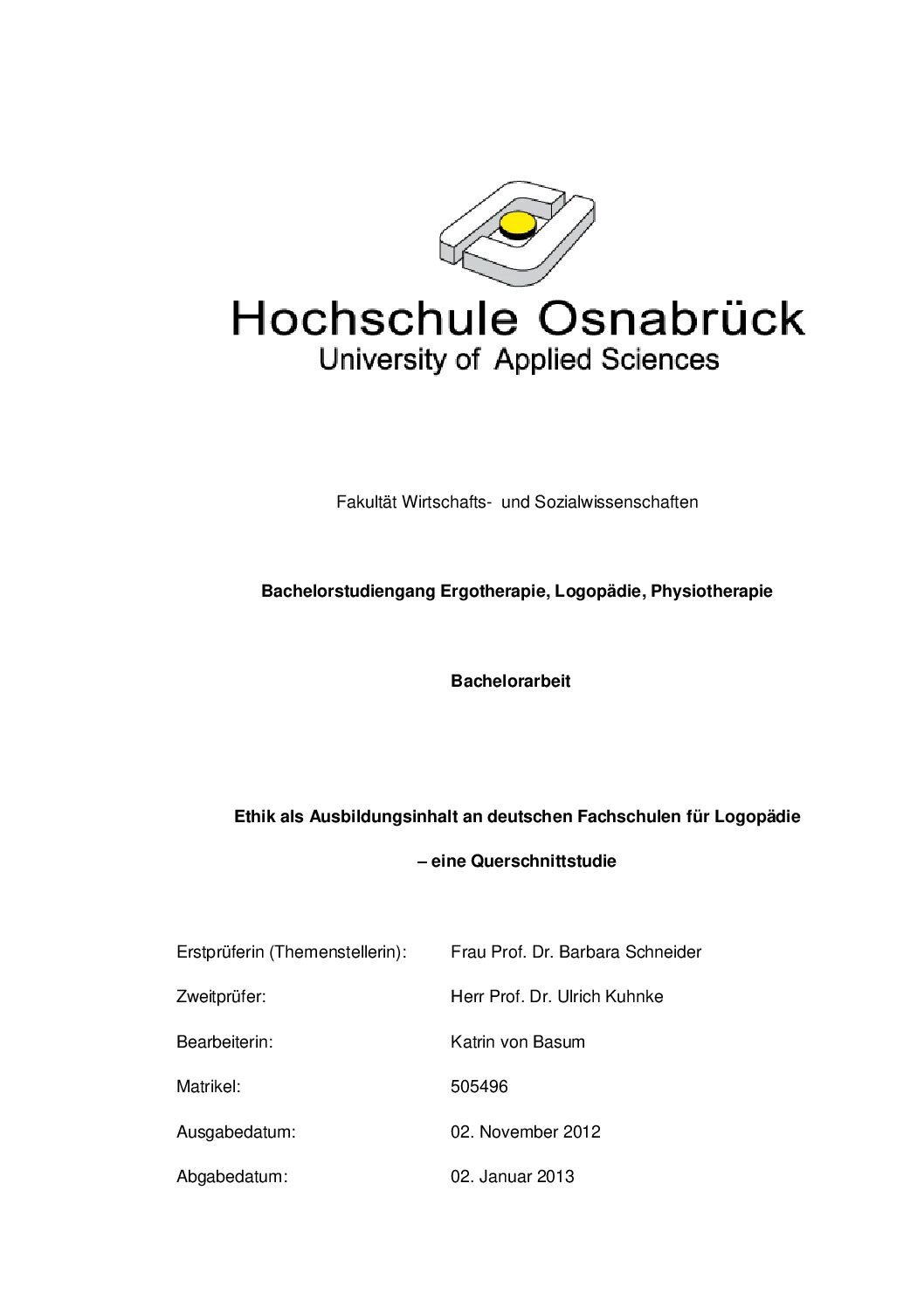 Hochschule Osnabrück
University of Applied Sciences

Fakultät Wirtschafts- und Sozialwissenschaften

Bachelorstudiengang Ergotherapie, Logopädie, Physiotherapie

Bachelorarbeit

Ethik als Ausbildungsinhalt an deutschen Fachschulen für Logopädie

– eine Querschnittstudie

Erstprüferin (Themenstellerin): Frau Prof. Dr. Barbara Schneider

Zweitprüfer: Herr Prof. Dr. Ulrich Kuhnke

Bearbeiterin: Katrin von Basum

Matrikel: 505496

Ausgabedatum: 02. November 2012

Abgabedatum: 02. Januar 2013